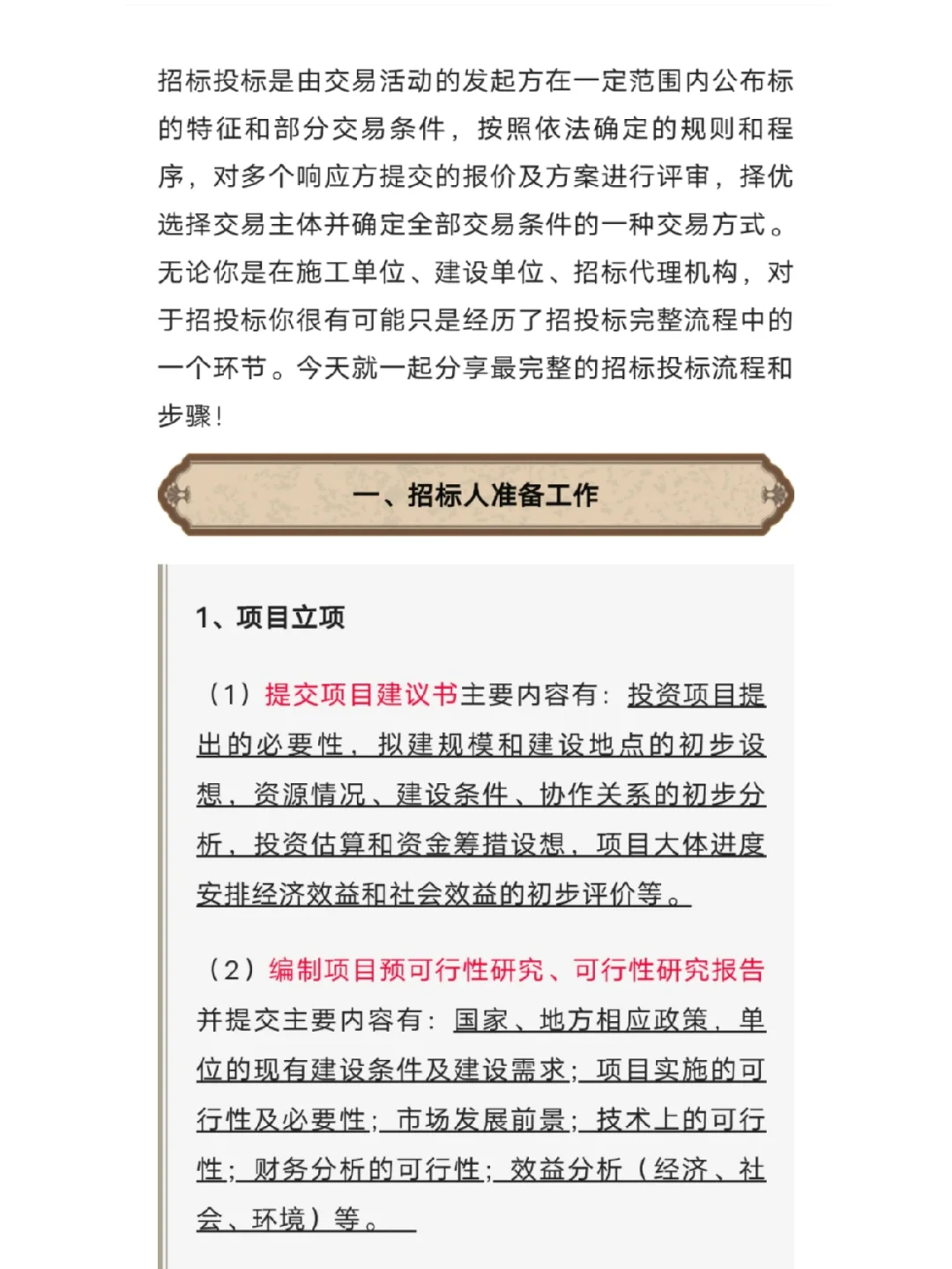 招标投标是由交易活动的发起方在一定范围内公布标的特征和部分交易条件，按照依法确定的规则和程序，对多个响应方提交的报价及方案进行评审，择优选择交易主体并确定全部交易条件的一种交易方式。无论你是在施工单位、建设单位、招标代理机构，对于招投标你很有可能只是经历了招投标完整流程中的一个环节。今天就一起分享最完整的招标投标流程和步骤！

一、招标人准备工作

1、项目立项

（1）提交项目建议书主要内容有：投资项目提出的必要性，拟建规模和建设地点的初步设想，资源情况、建设条件、协作关系的初步分析，投资估算和资金筹措设想，项目大体进度安排经济效益和社会效益的初步评价等。

（2）编制项目预可行性研究、可行性研究报告并提交主要内容有：国家、地方相应政策，单位的现有建设条件及建设需求；项目实施的可行性及必要性；市场发展前景；技术上的可行性；财务分析的可行性；效益分析（经济、社会、环境）等。